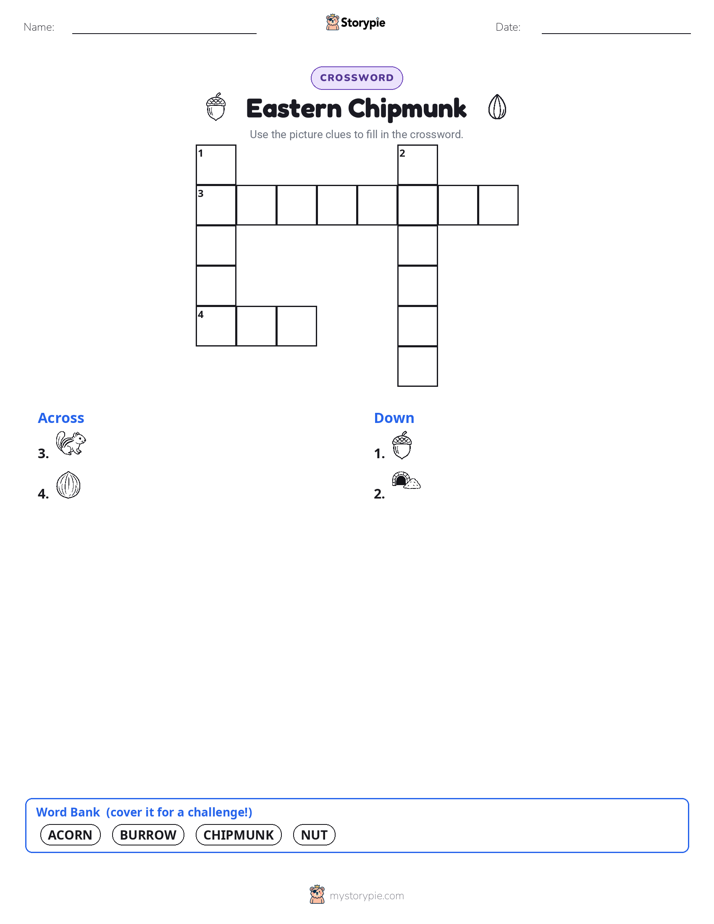 Name:

Storypie

Date:

CROSSWORD

Eastern Chipmunk

Use the picture clues to fill in the crossword.

1 2 3 4

Across

3.

4.

Down

1.

2.

Word Bank (cover it for a challenge!)

ACORN BURROW CHIPMUNK NUT

mystorypie.com